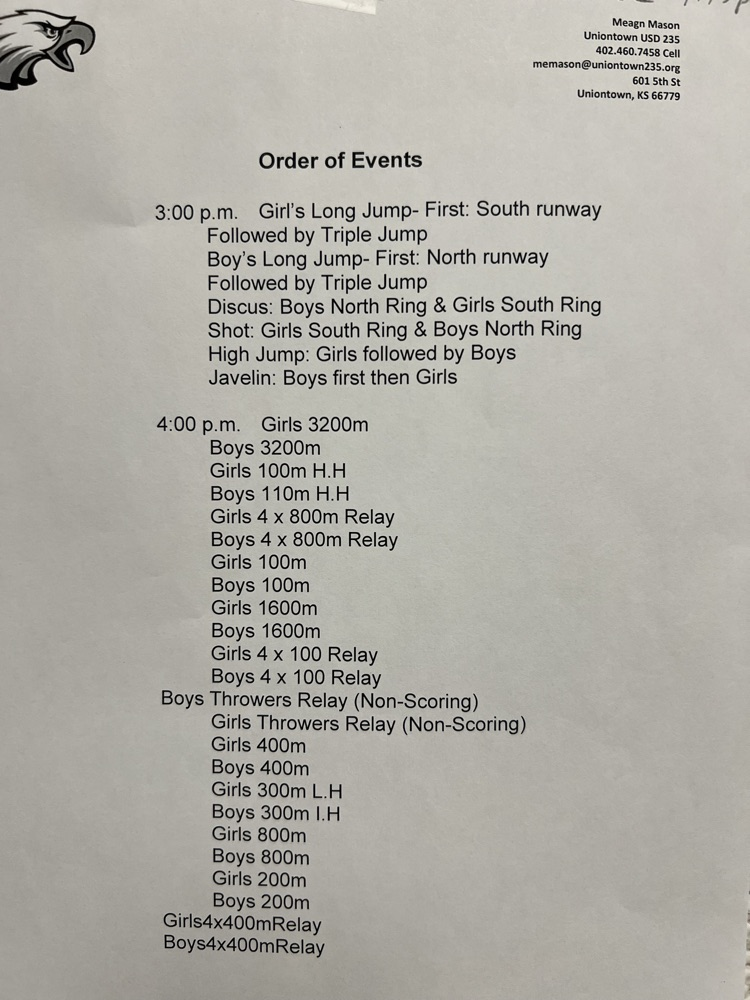 Meagn Mason
Uniontown USD 235
402.460.7458 Cell
memason@uniontown235.org
601 5th St
Uniontown, KS 66779

Order of Events

3:00 p.m. Girl's Long Jump- First: South runway
Followed by Triple Jump
Boy's Long Jump- First: North runway
Followed by Triple Jump
Discus: Boys North Ring & Girls South Ring
Shot: Girls South Ring & Boys North Ring
High Jump: Girls followed by Boys
Javelin: Boys first then Girls

4:00 p.m. Girls 3200m
Boys 3200m
Girls 100m H.H
Boys 110m H.H
Girls 4 x 800m Relay
Boys 4 x 800m Relay
Girls 100m
Boys 100m
Girls 1600m
Boys 1600m
Girls 4 x 100 Relay
Boys 4 x 100 Relay
Boys Throwers Relay (Non-Scoring)
Girls Throwers Relay (Non-Scoring)
Girls 400m
Boys 400m
Girls 300m L.H
Boys 300m I.H
Girls 800m
Boys 800m
Girls 200m
Boys 200m
Girls4x400mRelay
Boys4x400mRelay